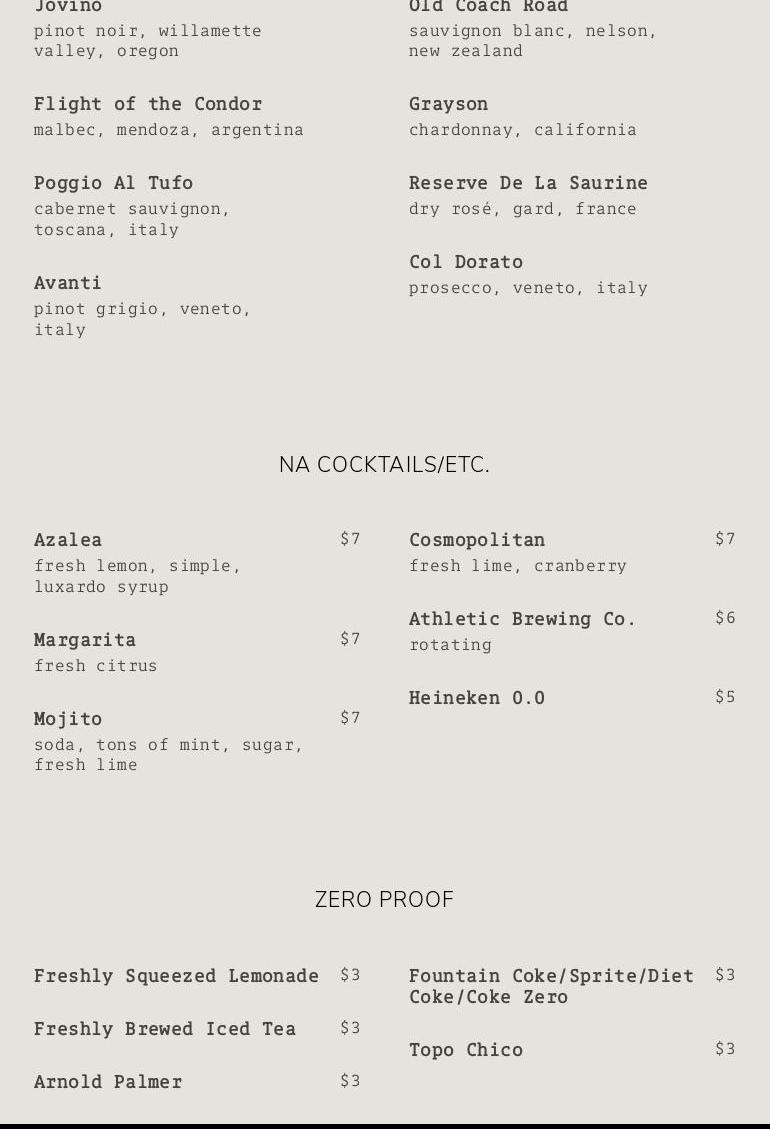 Jovino
pinot noir, willamette valley, oregon

Flight of the Condor
malbec, mendoza, argentina

Poggio Al Tufo
cabernet sauvignon, toscana, italy

Avanti
pinot grigio, veneto, italy

Old Coach Road
sauvignon blanc, nelson, new zealand

Grayson
chardonnay, california

Reserve De La Saurine
dry rosé, gard, france

Col Dorato
prosecco, veneto, italy

NA COCKTAILS/ETC.

Azalea $7
fresh lemon, simple, luxardo syrup

Margarita $7
fresh citrus

Mojito $7
soda, tons of mint, sugar, fresh lime

Cosmopolitan $7
fresh lime, cranberry

Athletic Brewing Co. $6
rotating

Heineken 0.0 $5

ZERO PROOF

Freshly Squeezed Lemonade $3

Freshly Brewed Iced Tea $3

Arnold Palmer $3

Fountain Coke/Sprite/Diet Coke/Coke Zero $3

Topo Chico $3